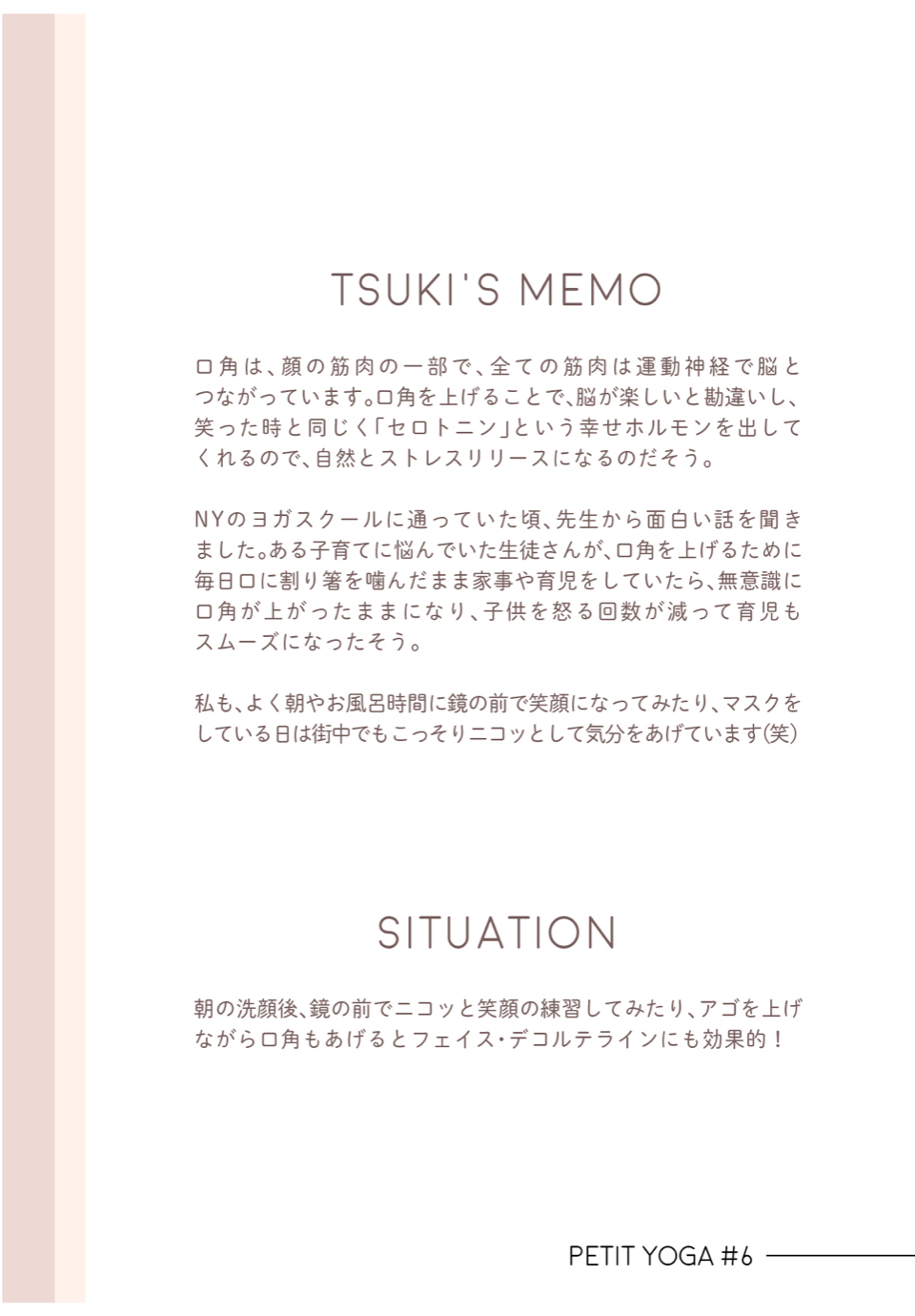 TSUKI'S MEMO

口角は、顔の筋肉の一部で、全ての筋肉は運動神経で脳とつながっています。口角を上げることで、脳が楽しいと勘違いし、笑った時と同じく「セロトニン」という幸せホルモンを出してくれるので、自然とストレスリリースになるのだそう。

NYのヨガスクールに通っていた頃、先生から面白い話を聞きました。ある子育てに悩んでいた生徒さんが、口角を上げるために毎日口に割り箸を噛んだまま家事や育児をしていたら、無意識に口角が上がったままになり、子供を怒る回数が減って育児もスムーズになったそう。

私も、よく朝やお風呂時間に鏡の前で笑顔になってみたり、マスクをしている日は街中でもこっそりニコッとして気分をあげています(笑)

SITUATION

朝の洗顔後、鏡の前でニコッと笑顔の練習してみたり、アゴを上げながら口角もあげるとフェイス・デコルテラインにも効果的！

PETIT YOGA #6